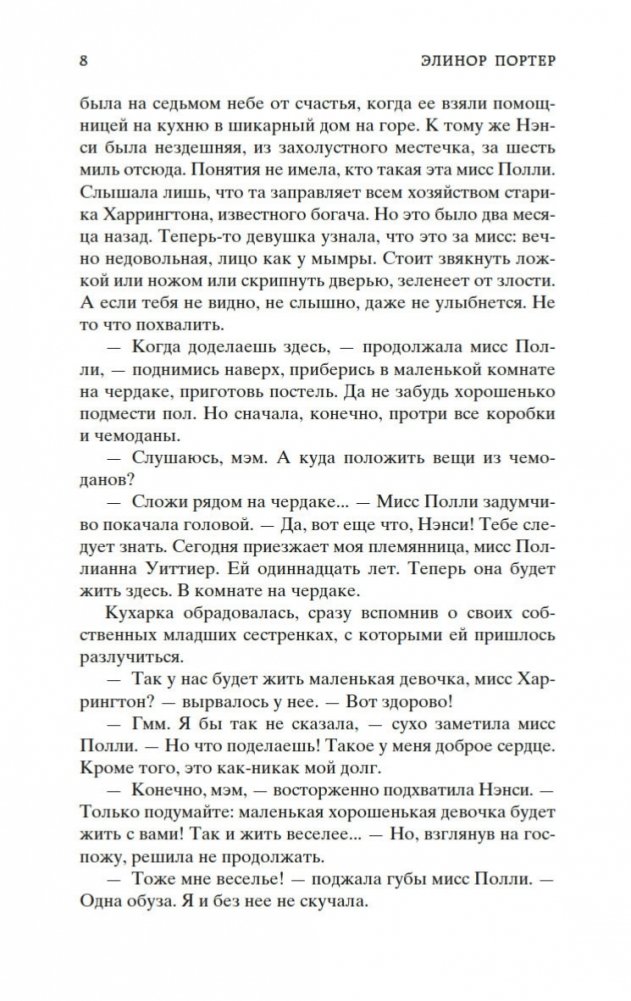 8 ЭЛИНОР ПОРТЕР

была на седьмом небе от счастья, когда ее взяли помощницей на кухню в шикарный дом на горе. К тому же Нэнси была нездешняя, из захолустного местечка, за шесть миль отсюда. Понятия не имела, кто такая эта мисс Полли. Слышала лишь, что та заправляет всем хозяйством старика Харрингтона, известного богача. Но это было два месяца назад. Теперь-то девушка узнала, что это за мисс: вечно недовольная, лицо как у мымры. Стоит звякнуть ложкой или ножом или скрипнуть дверью, зеленеет от злости. А если тебя не видно, не слышно, даже не улыбнется. Не то что похвалить.

— Когда доделаешь здесь, — продолжала мисс Полли, — поднимись наверх, приберись в маленькой комнате на чердаке, приготовь постель. Да не забудь хорошенько подмести пол. Но сначала, конечно, протри все коробки и чемоданы.

— Слушаюсь, мэм. А куда положить вещи из чемоданов?

— Сложи рядом на чердаке... — Мисс Полли задумчиво покачала головой. — Да, вот еще что, Нэнси! Тебе следует знать. Сегодня приезжает моя племянница, мисс Поллианна Уиттиер. Ей одиннадцать лет. Теперь она будет жить здесь. В комнате на чердаке.

Кухарка обрадовалась, сразу вспомнив о своих собственных младших сестренках, с которыми ей пришлось разлучиться.

— Так у нас будет жить маленькая девочка, мисс Харрингтон? — вырвалось у нее. — Вот здорово!

— Гмм. Я бы так не сказала, — сухо заметила мисс Полли. — Но что поделаешь! Такое у меня доброе сердце. Кроме того, это как-никак мой долг.

— Конечно, мэм, — восторженно подхватила Нэнси. — Только подумайте: маленькая хорошенькая девочка будет жить с вами! Так и жить веселее... — Но, взглянув на госпожу, решила не продолжать.

— Тоже мне веселье! — поджала губы мисс Полли. — Одна обуза. Я и без нее не скучала.